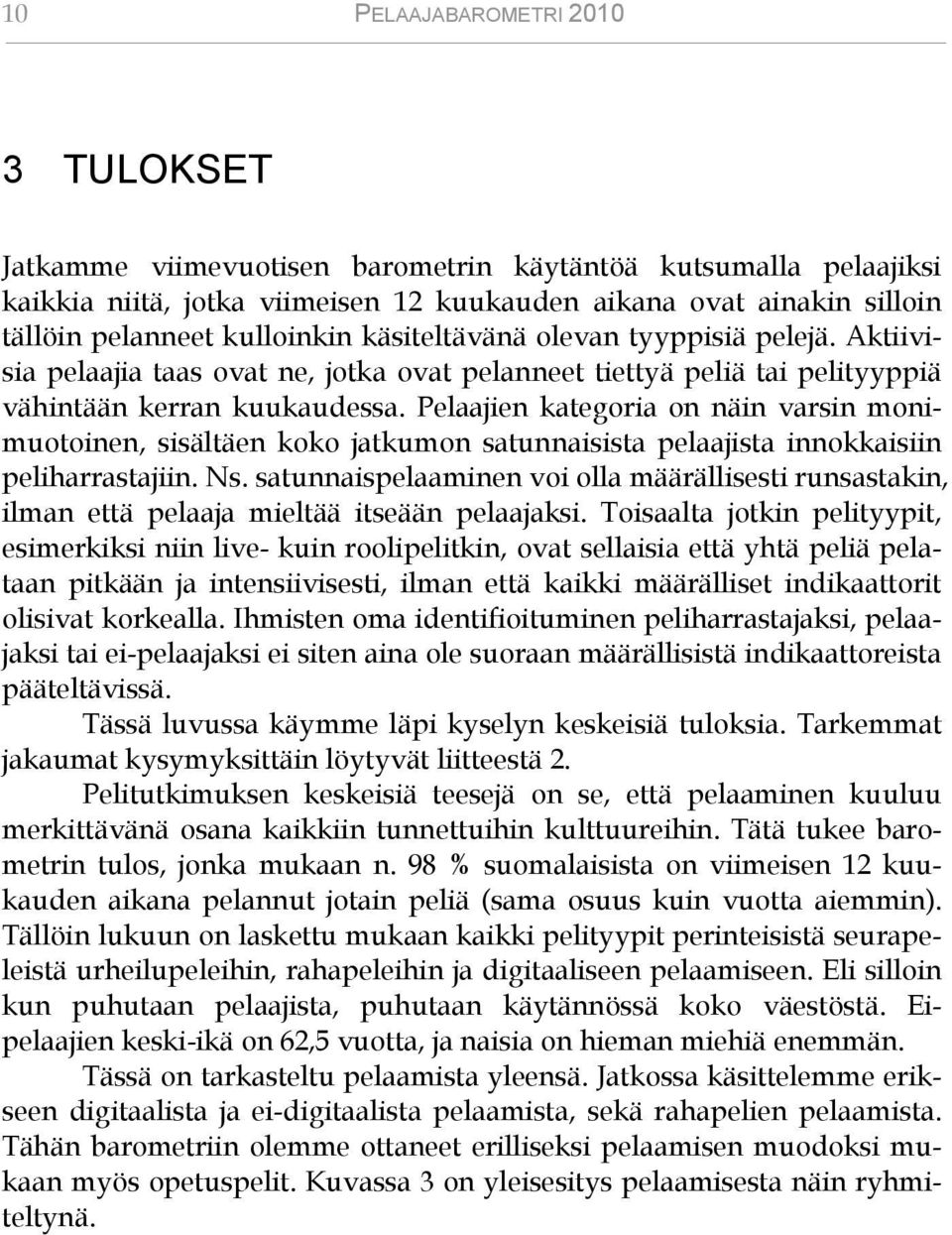 10 PELAAJABAROMETRI 2010

3 TULOKSET

Jatkamme viimevuotisen barometrin käytäntöä kutsumalla pelaajiksi kaikkia niitä, jotka viimeisen 12 kuukauden aikana ovat ainakin silloin tällöin pelanneet kulloinkin käsiteltävänä olevan tyyppisiä pelejä. Aktiivisia pelaajia taas ovat ne, jotka ovat pelanneet tiettyä peliä tai pelityyppiä vähintään kerran kuukaudessa. Pelaajien kategoria on näin varsin monimuotoinen, sisältäen koko jatkumon satunnaisista pelaajista innokkaisiin peliharrastajiin. Ns. satunnaispelaaminen voi olla määrällisesti runsastakin, ilman että pelaaja mieltää itseään pelaajaksi. Toisaalta jotkin pelityypit, esimerkiksi niin live- kuin roolipelitkin, ovat sellaisia että yhtä peliä pelataan pitkään ja intensiivisesti, ilman että kaikki määrälliset indikaattorit olisivat korkealla. Ihmisten oma identifioituminen peliharrastajaksi, pelaajaksi tai ei-pelaajaksi ei siten aina ole suoraan määrällisistä indikaattoreista pääteltävissä.

Tässä luvussa käymme läpi kyselyn keskeisiä tuloksia. Tarkemmat jakaumat kysymyksittäin löytyvät liitteestä 2.

Pelitutkimuksen keskeisiä teesejä on se, että pelaaminen kuuluu merkittävänä osana kaikkiin tunnettuihin kulttuureihin. Tätä tukee barometrin tulos, jonka mukaan n. 98 % suomalaisista on viimeisen 12 kuukauden aikana pelannut jotain peliä (sama osuus kuin vuotta aiemmin). Tällöin lukuun on laskettu mukaan kaikki pelityypit perinteisistä seurapeleistä urheilupeleihin, rahapeleihin ja digitaaliseen pelaamiseen. Eli silloin kun puhutaan pelaajista, puhutaan käytännössä koko väestöstä. Eipelaajien keski-ikä on 62,5 vuotta, ja naisia on hieman miehiä enemmän.

Tässä on tarkasteltu pelaamista yleensä. Jatkossa käsittelemme erikseen digitaalista ja ei-digitaalista pelaamista, sekä rahapelien pelaamista. Tähän barometriin olemme ottaneet erilliseksi pelaamisen muodoksi mukaan myös opetuspelit. Kuvassa 3 on yleisesitys pelaamisesta näin ryhmiteltynä.